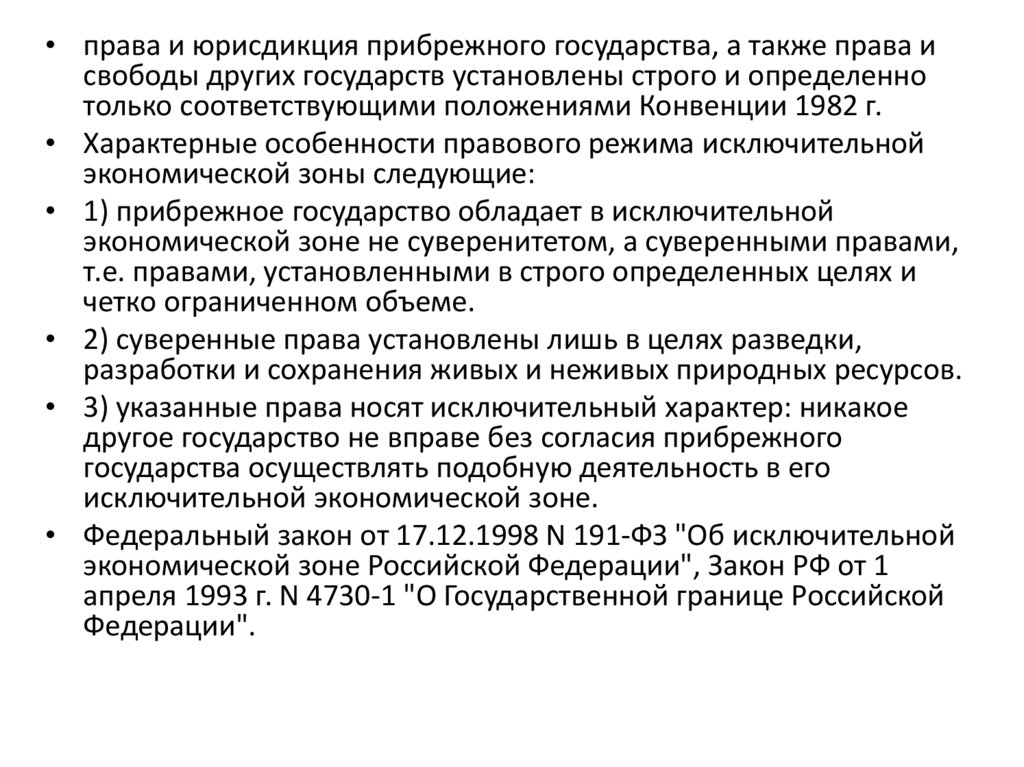 • права и юрисдикция прибрежного государства, а также права и свободы других государств установлены строго и определенно только соответствующими положениями Конвенции 1982 г.

• Характерные особенности правового режима исключительной экономической зоны следующие:

• 1) прибрежное государство обладает в исключительной экономической зоне не суверенитетом, а суверенными правами, т.е. правами, установленными в строго определенных целях и четко ограниченном объеме.

• 2) суверенные права установлены лишь в целях разведки, разработки и сохранения живых и неживых природных ресурсов.

• 3) указанные права носят исключительный характер: никакое другое государство не вправе без согласия прибрежного государства осуществлять подобную деятельность в его исключительной экономической зоне.

• Федеральный закон от 17.12.1998 N 191-ФЗ "Об исключительной экономической зоне Российской Федерации", Закон РФ от 1 апреля 1993 г. N 4730-1 "О Государственной границе Российской Федерации".